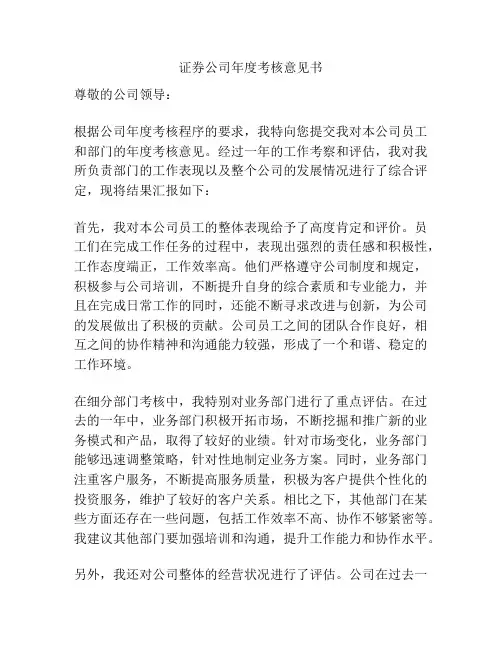 证券公司年度考核意见书

尊敬的公司领导：

根据公司年度考核程序的要求，我特向您提交我对本公司员工和部门的年度考核意见。经过一年的工作考察和评估，我对我所负责部门的工作表现以及整个公司的发展情况进行了综合评定，现将结果汇报如下：

首先，我对本公司员工的整体表现给予了高度肯定和评价。员工们在完成工作任务的过程中，表现出强烈的责任感和积极性，工作态度端正，工作效率高。他们严格遵守公司制度和规定，积极参与公司培训，不断提升自身的综合素质和专业能力，并且在完成日常工作的同时，还能不断寻求改进与创新，为公司的发展做出了积极的贡献。公司员工之间的团队合作良好，相互之间的协作精神和沟通能力较强，形成了一个和谐、稳定的工作环境。

在细分部门考核中，我特别对业务部门进行了重点评估。在过去的一年中，业务部门积极开拓市场，不断挖掘和推广新的业务模式和产品，取得了较好的业绩。针对市场变化，业务部门能够迅速调整策略，针对性地制定业务方案。同时，业务部门注重客户服务，不断提高服务质量，积极为客户提供个性化的投资服务，维护了较好的客户关系。相比之下，其他部门在某些方面还存在一些问题，包括工作效率不高、协作不够紧密等。我建议其他部门要加强培训和沟通，提升工作能力和协作水平。

另外，我还对公司整体的经营状况进行了评估。公司在过去一